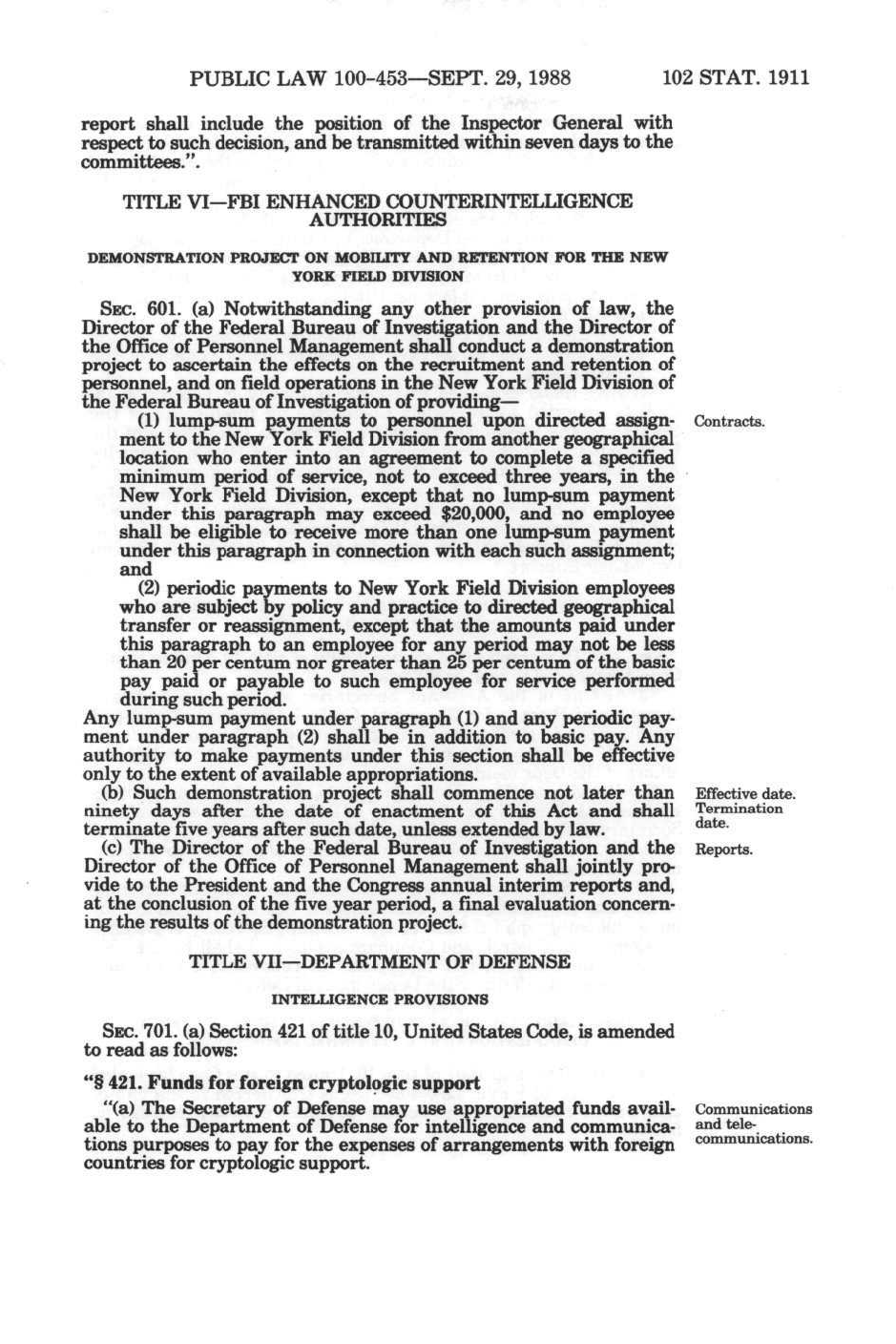 PUBLIC LAW 100-453—SEPT. 29, 1988 102 STAT. 1911

report shall include the position of the Inspector General with respect to such decision, and be transmitted within seven days to the committees.".

TITLE VI—FBI ENHANCED COUNTERINTELLIGENCE AUTHORITIES

DEMONSTRATION PROJECT ON MOBILITY AND RETENTION FOR THE NEW YORK FIELD DIVISION

SEC. 601. (a) Notwithstanding any other provision of law, the Director of the Federal Bureau of Investigation and the Director of the Office of Personnel Management shall conduct a demonstration project to ascertain the effects on the recruitment and retention of personnel, and on field operations in the New York Field Division of the Federal Bureau of Investigation of providing—

Contracts.

(1) lump-sum payments to personnel upon directed assignment to the New York Field Division from another geographical location who enter into an agreement to complete a specified minimum period of service, not to exceed three years, in the New York Field Division, except that no lump-sum payment under this paragraph may exceed $20,000, and no employee shall be eligible to receive more than one lump-sum payment under this paragraph in connection with each such assignment; and

(2) periodic payments to New York Field Division employees who are subject by policy and practice to directed geographical transfer or reassignment, except that the amounts paid under this paragraph to an employee for any period may not be less than 20 per centum nor greater than 25 per centum of the basic pay paid or payable to such employee for service performed during such period.

Any lump-sum payment under paragraph (1) and any periodic payment under paragraph (2) shall be in addition to basic pay. Any authority to make payments under this section shall be effective only to the extent of available appropriations.

Effective date. Termination date.

(b) Such demonstration project shall commence not later than ninety days after the date of enactment of this Act and shall terminate five years after such date, unless extended by law.

Reports.

(c) The Director of the Federal Bureau of Investigation and the Director of the Office of Personnel Management shall jointly provide to the President and the Congress annual interim reports and, at the conclusion of the five year period, a final evaluation concerning the results of the demonstration project.

TITLE VII—DEPARTMENT OF DEFENSE

INTELLIGENCE PROVISIONS

SEC. 701. (a) Section 421 of title 10, United States Code, is amended to read as follows:

"§ 421. Funds for foreign cryptologic support

Communications and telecommunications.

"(a) The Secretary of Defense may use appropriated funds available to the Department of Defense for intelligence and communications purposes to pay for the expenses of arrangements with foreign countries for cryptologic support.